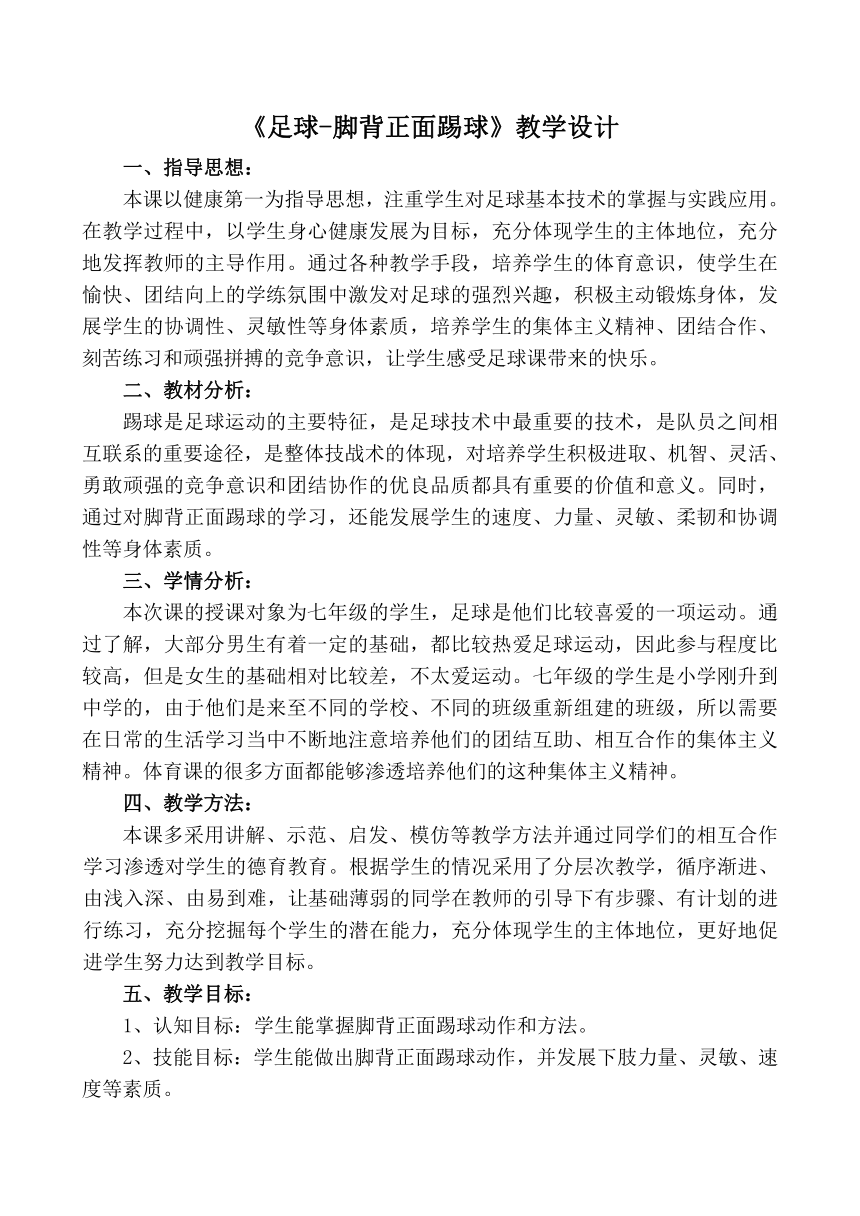 《足球-脚背正面踢球》教学设计

一、指导思想：

本课以健康第一为指导思想，注重学生对足球基本技术的掌握与实践应用。在教学过程中，以学生身心健康发展为目标，充分体现学生的主体地位，充分地发挥教师的主导作用。通过各种教学手段，培养学生的体育意识，使学生在愉快、团结向上的学练氛围中激发对足球的强烈兴趣，积极主动锻炼身体，发展学生的协调性、灵敏性等身体素质，培养学生的集体主义精神、团结合作、刻苦练习和顽强拼搏的竞争意识，让学生感受足球课带来的快乐。

二、教材分析：

踢球是足球运动的主要特征，是足球技术中最重要的技术，是队员之间相互联系的重要途径，是整体技战术的体现，对培养学生积极进取、机智、灵活、勇敢顽强的竞争意识和团结协作的优良品质都具有重要的价值和意义。同时，通过对脚背正面踢球的学习，还能发展学生的速度、力量、灵敏、柔韧和协调性等身体素质。

三、学情分析：

本次课的授课对象为七年级的学生，足球是他们比较喜爱的一项运动。通过了解，大部分男生有着一定的基础，都比较热爱足球运动，因此参与程度比较高，但是女生的基础相对比较差，不太爱运动。七年级的学生是小学刚升到中学的，由于他们是来至不同的学校、不同的班级重新组建的班级，所以需要在日常的生活学习当中不断地注意培养他们的团结互助、相互合作的集体主义精神。体育课的很多方面都能够渗透培养他们的这种集体主义精神。

四、教学方法：

本课多采用讲解、示范、启发、模仿等教学方法并通过同学们的相互合作学习渗透对学生的德育教育。根据学生的情况采用了分层次教学，循序渐进、由浅入深、由易到难，让基础薄弱的同学在教师的引导下有步骤、有计划的进行练习，充分挖掘每个学生的潜在能力，充分体现学生的主体地位，更好地促进学生努力达到教学目标。

五、教学目标：

1、认知目标：学生能掌握脚背正面踢球动作和方法。

2、技能目标：学生能做出脚背正面踢球动作，并发展下肢力量、灵敏、速度等素质。